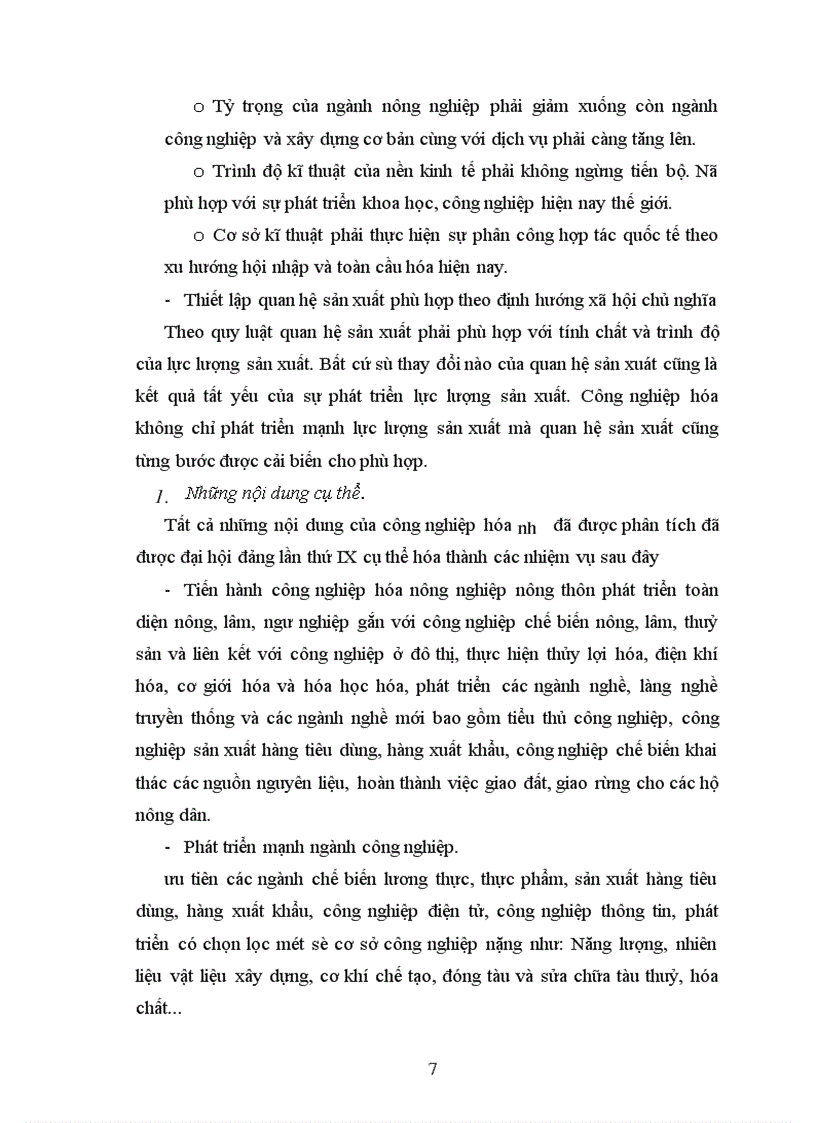 o Tỷ trọng của ngành nông nghiệp phải giảm xuống còn ngành công nghiệp và xây dựng cơ bản cùng với dịch vụ phải càng tăng lên.

o Trình độ kĩ thuật của nền kinh tế phải không ngừng tiến bộ. Nã phù hợp với sự phát triển khoa học, công nghiệp hiện nay thế giới.

o Cơ sở kĩ thuật phải thực hiện sự phân công hợp tác quốc tế theo xu hướng hội nhập và toàn cầu hóa hiện nay.

- Thiết lập quan hệ sản xuất phù hợp theo định hướng xã hội chủ nghĩa

Theo quy luật quan hệ sản xuất phải phù hợp với tính chất và trình độ của lực lượng sản xuất. Bất cứ sù thay đổi nào của quan hệ sản xuất cũng là kết quả tất yếu của sự phát triển lực lượng sản xuất. Công nghiệp hóa không chỉ phát triển mạnh lực lượng sản xuất mà quan hệ sản xuất cũng từng bước được cải biến cho phù hợp.

1. Những nội dung cụ thể.

Tất cả những nội dung của công nghiệp hóa nh đã được phân tích đã được đại hội đảng lần thứ IX cụ thể hóa thành các nhiệm vụ sau đây

- Tiến hành công nghiệp hóa nông nghiệp nông thôn phát triển toàn diện nông, lâm, ngư nghiệp gắn với công nghiệp chế biến nông, lâm, thuỷ sản và liên kết với công nghiệp ở đô thị, thực hiện thủy lợi hóa, điện khí hóa, cơ giới hóa và hóa học hóa, phát triển các ngành nghề, làng nghề truyền thống và các ngành nghề mới bao gồm tiểu thủ công nghiệp, công nghiệp sản xuất hàng tiêu dùng, hàng xuất khẩu, công nghiệp chế biến khai thác các nguồn nguyên liệu, hoàn thành việc giao đất, giao rừng cho các hộ nông dân.

- Phát triển mạnh ngành công nghiệp.

ưu tiên các ngành chế biến lương thực, thực phẩm, sản xuất hàng tiêu dùng, hàng xuất khẩu, công nghiệp điện tử, công nghiệp thông tin, phát triển có chọn lọc mét sè cơ sở công nghiệp nặng như: Năng lượng, nhiên liệu vật liệu xây dựng, cơ khí chế tạo, đóng tàu và sửa chữa tàu thuỷ, hóa chất...

7